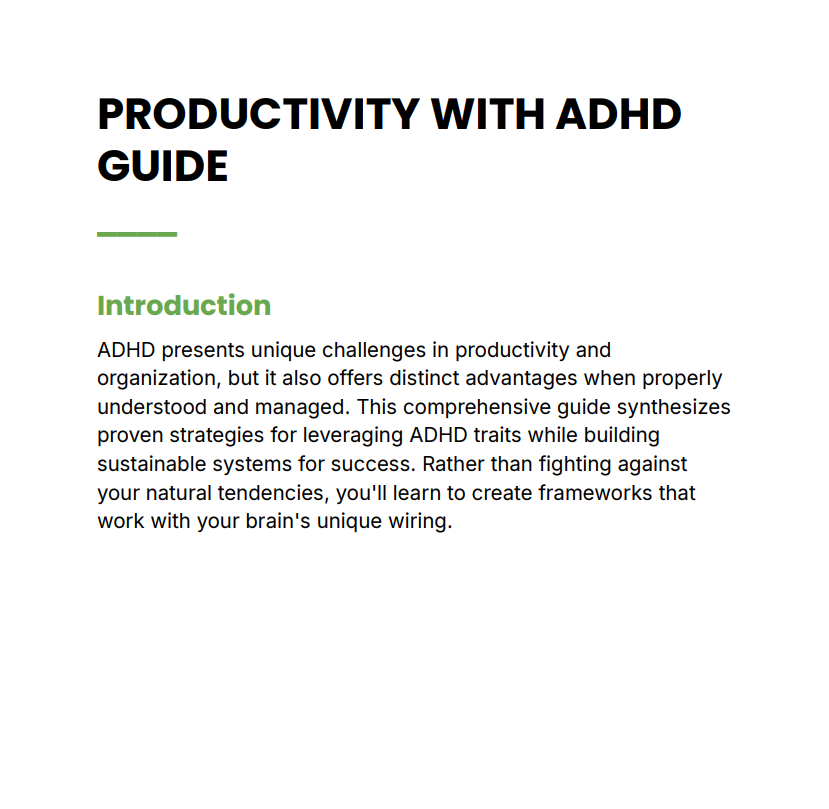 PRODUCTIVITY WITH ADHD GUIDE

Introduction

ADHD presents unique challenges in productivity and organization, but it also offers distinct advantages when properly understood and managed. This comprehensive guide synthesizes proven strategies for leveraging ADHD traits while building sustainable systems for success. Rather than fighting against your natural tendencies, you'll learn to create frameworks that work with your brain's unique wiring.